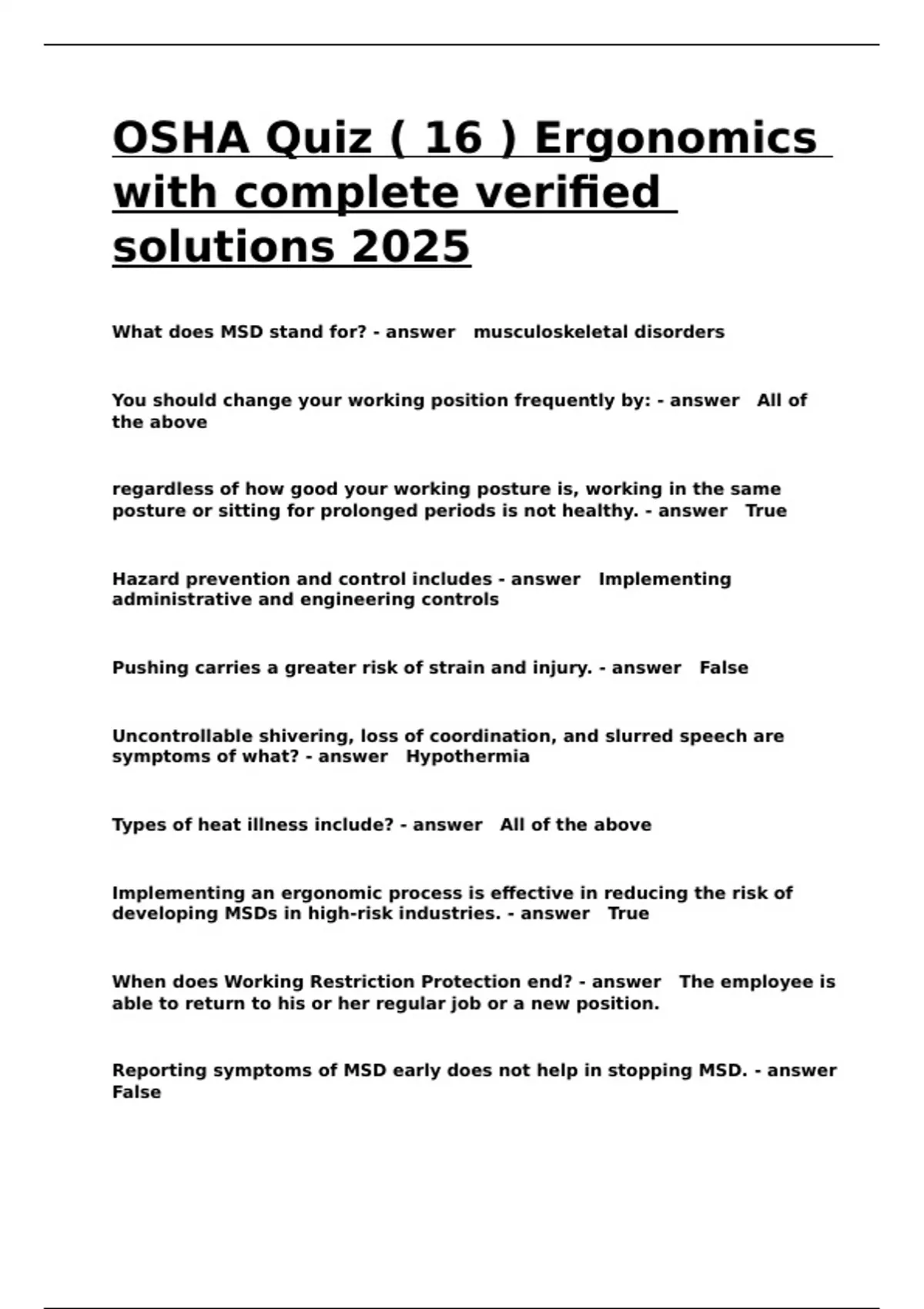 OSHA Quiz ( 16 ) Ergonomics with complete verified solutions 2025

What does MSD stand for? - answer musculoskeletal disorders

You should change your working position frequently by: - answer All of the above

regardless of how good your working posture is, working in the same posture or sitting for prolonged periods is not healthy. - answer True

Hazard prevention and control includes - answer Implementing administrative and engineering controls

Pushing carries a greater risk of strain and injury. - answer False

Uncontrollable shivering, loss of coordination, and slurred speech are symptoms of what? - answer Hypothermia

Types of heat illness include? - answer All of the above

Implementing an ergonomic process is effective in reducing the risk of developing MSDs in high-risk industries. - answer True

When does Working Restriction Protection end? - answer The employee is able to return to his or her regular job or a new position.

Reporting symptoms of MSD early does not help in stopping MSD. - answer False